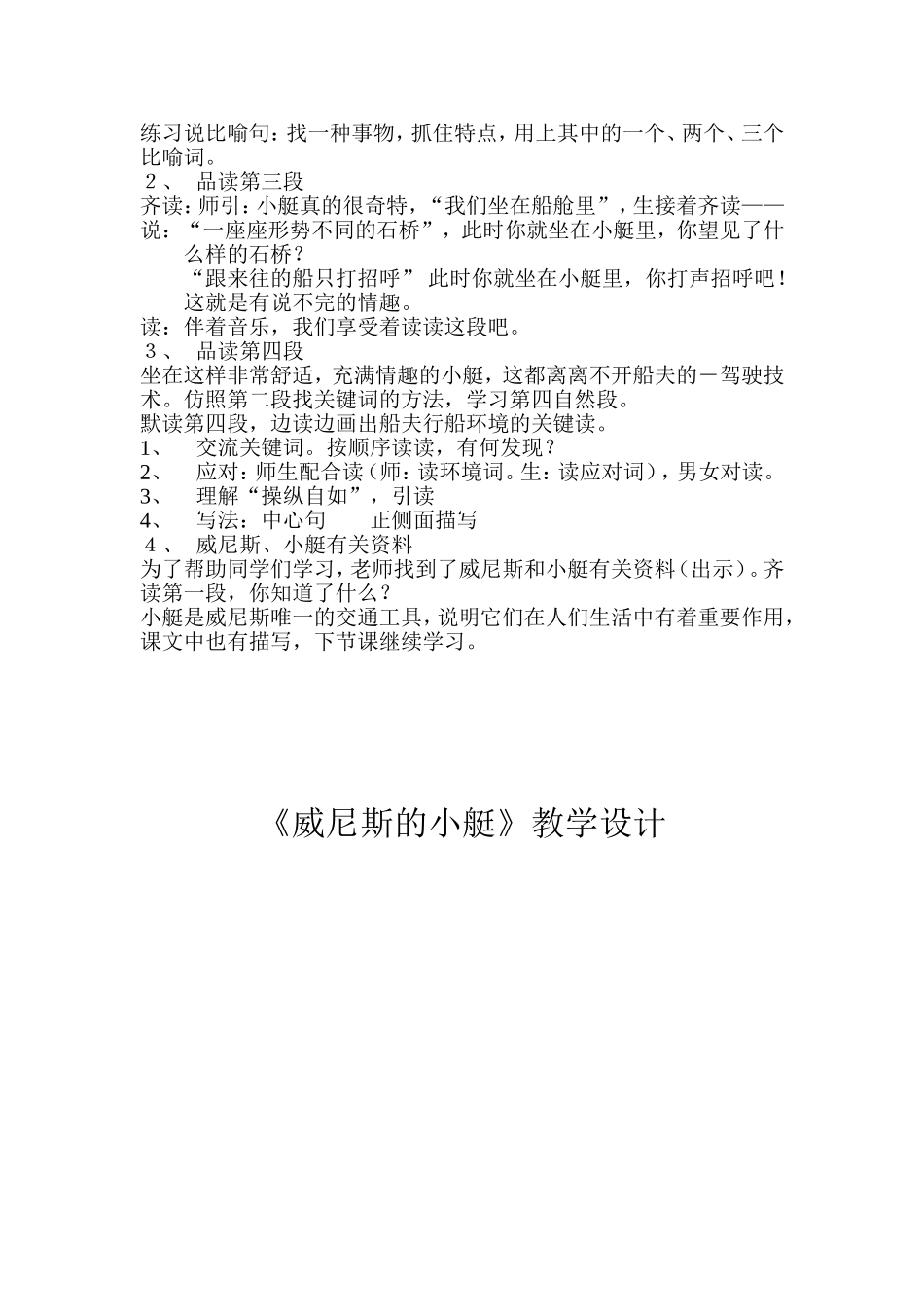 练习说比喻句：找一种事物，抓住特点，用上其中的一个、两个、三个比喻词。
２、 品读第三段
齐读：师引：小艇真的很奇特，“我们坐在船舱里”，生接着齐读——
说：“一座座形势不同的石桥”，此时你就坐在小艇里，你望见了什么样的石桥？
“跟来往的船只打招呼” 此时你就坐在小艇里，你打声招呼吧！
这就是有说不完的情趣。
读：伴着音乐，我们享受着读读这段吧。
３、 品读第四段
坐在这样非常舒适，充满情趣的小艇，这都离离不开船夫的－驾驶技术。仿照第二段找关键词的方法，学习第四自然段。
默读第四段，边读边画出船夫行船环境的关键读。
1、 交流关键词。按顺序读读，有何发现？
2、 应对：师生配合读（师：读环境词。生：读应对词），男女对读。
3、 理解“操纵自如”，引读
4、 写法：中心句 正侧面描写
４、 威尼斯、小艇有关资料
为了帮助同学们学习，老师找到了威尼斯和小艇有关资料（出示）。齐读第一段，你知道了什么？
小艇是威尼斯唯一的交通工具，说明它们在人们生活中有着重要作用，课文中也有描写，下节课继续学习。

《威尼斯的小艇》教学设计